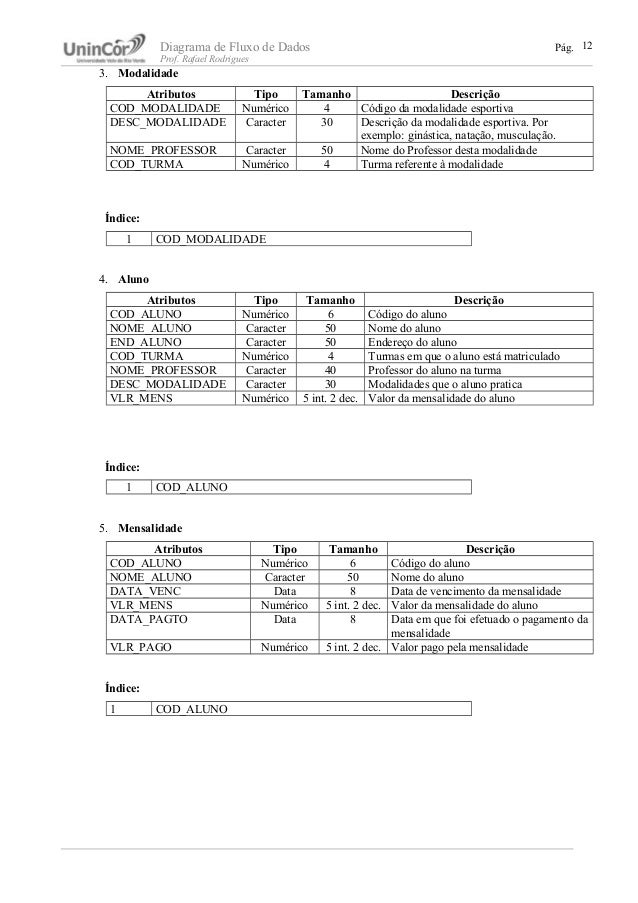 UninCor Universidade Vale do Rio Verde

Diagrama de Fluxo de Dados
Prof. Rafael Rodrigues

Pág. 12

3. Modalidade

| Atributos | Tipo | Tamanho | Descrição |
|---|---|---|---|
| COD_MODALIDADE | Numérico | 4 | Código da modalidade esportiva |
| DESC_MODALIDADE | Caracter | 30 | Descrição da modalidade esportiva. Por exemplo: ginástica, natação, musculação. |
| NOME_PROFESSOR | Caracter | 50 | Nome do Professor desta modalidade |
| COD_TURMA | Numérico | 4 | Turma referente à modalidade |

Índice:

| 1 | COD_MODALIDADE |
|---|---|

4. Aluno

| Atributos | Tipo | Tamanho | Descrição |
|---|---|---|---|
| COD_ALUNO | Numérico | 6 | Código do aluno |
| NOME_ALUNO | Caracter | 50 | Nome do aluno |
| END_ALUNO | Caracter | 50 | Endereço do aluno |
| COD_TURMA | Numérico | 4 | Turmas em que o aluno está matriculado |
| NOME_PROFESSOR | Caracter | 40 | Professor do aluno na turma |
| DESC_MODALIDADE | Caracter | 30 | Modalidades que o aluno pratica |
| VLR_MENS | Numérico | 5 int. 2 dec. | Valor da mensalidade do aluno |

Índice:

| 1 | COD_ALUNO |
|---|---|

5. Mensalidade

| Atributos | Tipo | Tamanho | Descrição |
|---|---|---|---|
| COD_ALUNO | Numérico | 6 | Código do aluno |
| NOME_ALUNO | Caracter | 50 | Nome do aluno |
| DATA_VENC | Data | 8 | Data de vencimento da mensalidade |
| VLR_MENS | Numérico | 5 int. 2 dec. | Valor da mensalidade do aluno |
| DATA_PAGTO | Data | 8 | Data em que foi efetuado o pagamento da mensalidade |
| VLR_PAGO | Numérico | 5 int. 2 dec. | Valor pago pela mensalidade |

Índice:

| 1 | COD_ALUNO |
|---|---|